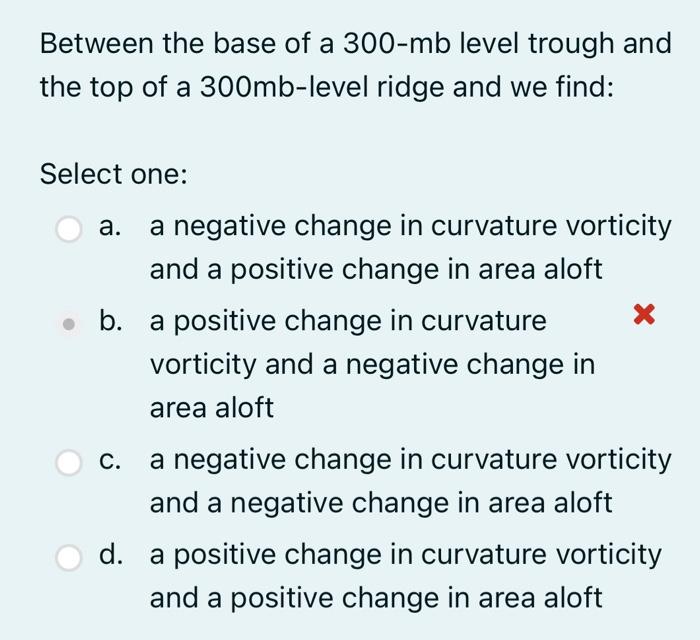 Between the base of a 300-mb level trough and the top of a 300mb-level ridge and we find:

Select one:

a. a negative change in curvature vorticity and a positive change in area aloft

b. a positive change in curvature vorticity and a negative change in area aloft

c. a negative change in curvature vorticity and a negative change in area aloft

d. a positive change in curvature vorticity and a positive change in area aloft